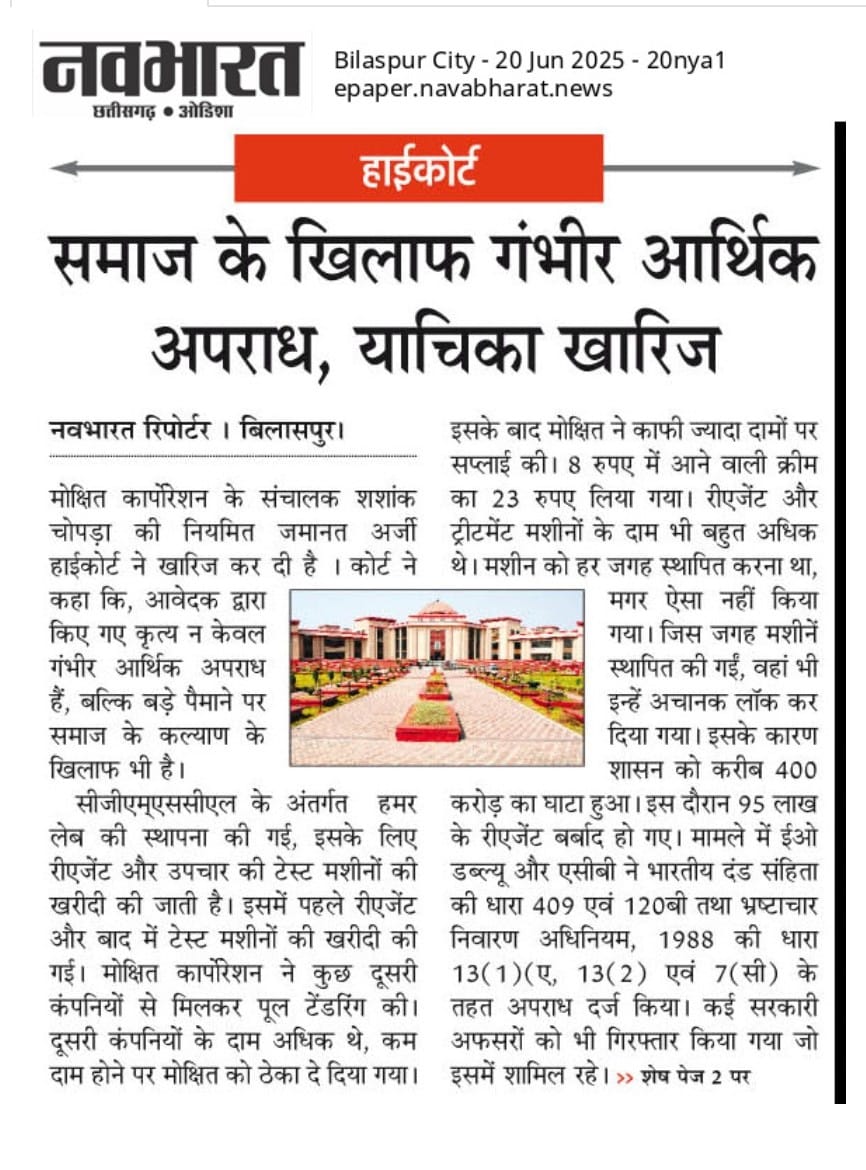 नवभारत
छत्तीसगढ़ • ओडिशा

Bilaspur City - 20 Jun 2025 - 20nya1
epaper.navabharat.news

हाईकोर्ट

समाज के खिलाफ गंभीर आर्थिक अपराध, याचिका खारिज

नवभारत रिपोर्टर । बिलासपुर।

मोक्षित कार्पोरेशन के संचालक शशांक चोपड़ा की नियमित जमानत अर्जी हाईकोर्ट ने खारिज कर दी है । कोर्ट ने कहा कि, आवेदक द्वारा किए गए कृत्य न केवल गंभीर आर्थिक अपराध हैं, बल्कि बड़े पैमाने पर समाज के कल्याण के खिलाफ भी है।

सीजीएमएससीएल के अंतर्गत हमर लेब की स्थापना की गई, इसके लिए रीएजेंट और उपचार की टेस्ट मशीनों की खरीदी की जाती है। इसमें पहले रीएजेंट और बाद में टेस्ट मशीनों की खरीदी की गई। मोक्षित कार्पोरेशन ने कुछ दूसरी कंपनियों से मिलकर पूल टेंडरिंग की। दूसरी कंपनियों के दाम अधिक थे, कम दाम होने पर मोक्षित को ठेका दे दिया गया। इसके बाद मोक्षित ने काफी ज्यादा दामों पर सप्लाई की। 8 रुपए में आने वाली क्रीम का 23 रुपए लिया गया। रीएजेंट और ट्रीटमेंट मशीनों के दाम भी बहुत अधिक थे। मशीन को हर जगह स्थापित करना था, मगर ऐसा नहीं किया गया। जिस जगह मशीनें स्थापित की गईं, वहां भी इन्हें अचानक लॉक कर दिया गया। इसके कारण शासन को करीब 400 करोड़ का घाटा हुआ। इस दौरान 95 लाख के रीएजेंट बर्बाद हो गए। मामले में ईओ डब्ल्यू और एसीबी ने भारतीय दंड संहिता की धारा 409 एवं 120बी तथा भ्रष्टाचार निवारण अधिनियम, 1988 की धारा 13(1)(ए, 13(2) एवं 7(सी) के तहत अपराध दर्ज किया। कई सरकारी अफसरों को भी गिरफ्तार किया गया जो इसमें शामिल रहे। >> शेष पेज 2 पर